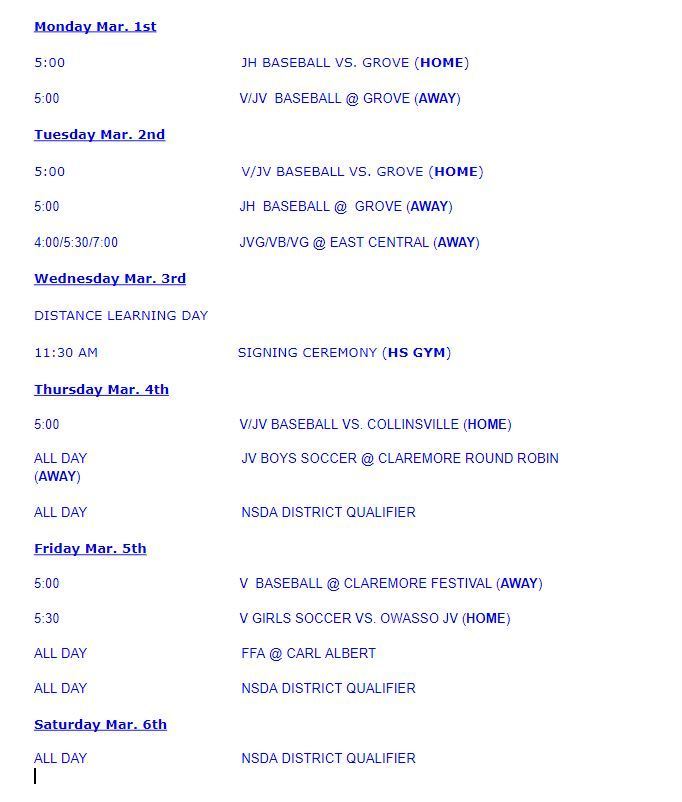 Monday Mar. 1st

5:00 JH BASEBALL VS. GROVE (HOME)

5:00 V/JV BASEBALL @ GROVE (AWAY)

Tuesday Mar. 2nd

5:00 V/JV BASEBALL VS. GROVE (HOME)

5:00 JH BASEBALL @ GROVE (AWAY)

4:00/5:30/7:00 JVG/VB/VG @ EAST CENTRAL (AWAY)

Wednesday Mar. 3rd

DISTANCE LEARNING DAY

11:30 AM SIGNING CEREMONY (HS GYM)

Thursday Mar. 4th

5:00 V/JV BASEBALL VS. COLLINSVILLE (HOME)

ALL DAY JV BOYS SOCCER @ CLAREMORE ROUND ROBIN (AWAY)

ALL DAY NSDA DISTRICT QUALIFIER

Friday Mar. 5th

5:00 V BASEBALL @ CLAREMORE FESTIVAL (AWAY)

5:30 V GIRLS SOCCER VS. OWASSO JV (HOME)

ALL DAY FFA @ CARL ALBERT

ALL DAY NSDA DISTRICT QUALIFIER

Saturday Mar. 6th

ALL DAY NSDA DISTRICT QUALIFIER